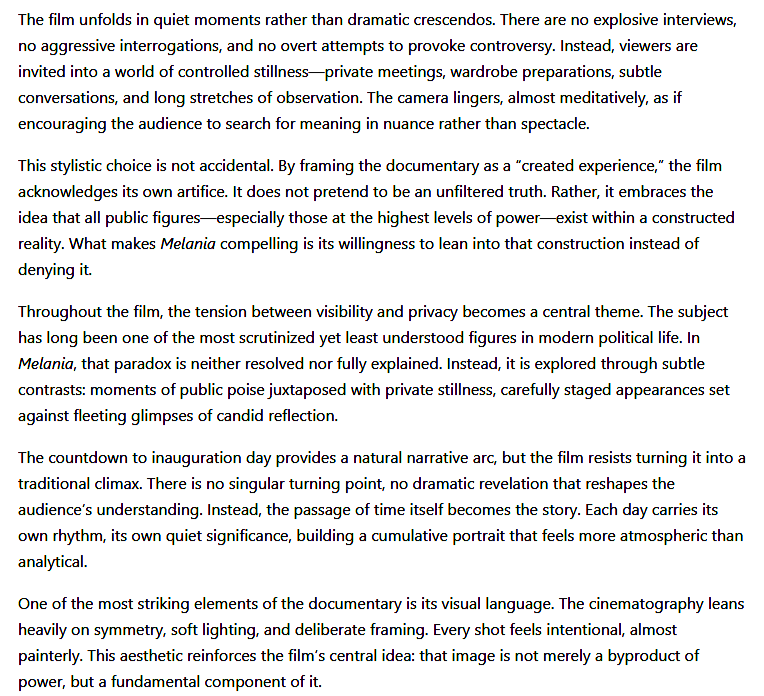 The film unfolds in quiet moments rather than dramatic crescendos. There are no explosive interviews, no aggressive interrogations, and no overt attempts to provoke controversy. Instead, viewers are invited into a world of controlled stillness—private meetings, wardrobe preparations, subtle conversations, and long stretches of observation. The camera lingers, almost meditatively, as if encouraging the audience to search for meaning in nuance rather than spectacle.

This stylistic choice is not accidental. By framing the documentary as a "created experience," the film acknowledges its own artifice. It does not pretend to be an unfiltered truth. Rather, it embraces the idea that all public figures—especially those at the highest levels of power—exist within a constructed reality. What makes Melania compelling is its willingness to lean into that construction instead of denying it.

Throughout the film, the tension between visibility and privacy becomes a central theme. The subject has long been one of the most scrutinized yet least understood figures in modern political life. In Melania, that paradox is neither resolved nor fully explained. Instead, it is explored through subtle contrasts: moments of public poise juxtaposed with private stillness, carefully staged appearances set against fleeting glimpses of candid reflection.

The countdown to inauguration day provides a natural narrative arc, but the film resists turning it into a traditional climax. There is no singular turning point, no dramatic revelation that reshapes the audience's understanding. Instead, the passage of time itself becomes the story. Each day carries its own rhythm, its own quiet significance, building a cumulative portrait that feels more atmospheric than analytical.

One of the most striking elements of the documentary is its visual language. The cinematography leans heavily on symmetry, soft lighting, and deliberate framing. Every shot feels intentional, almost painterly. This aesthetic reinforces the film's central idea: that image is not merely a byproduct of power, but a fundamental component of it.